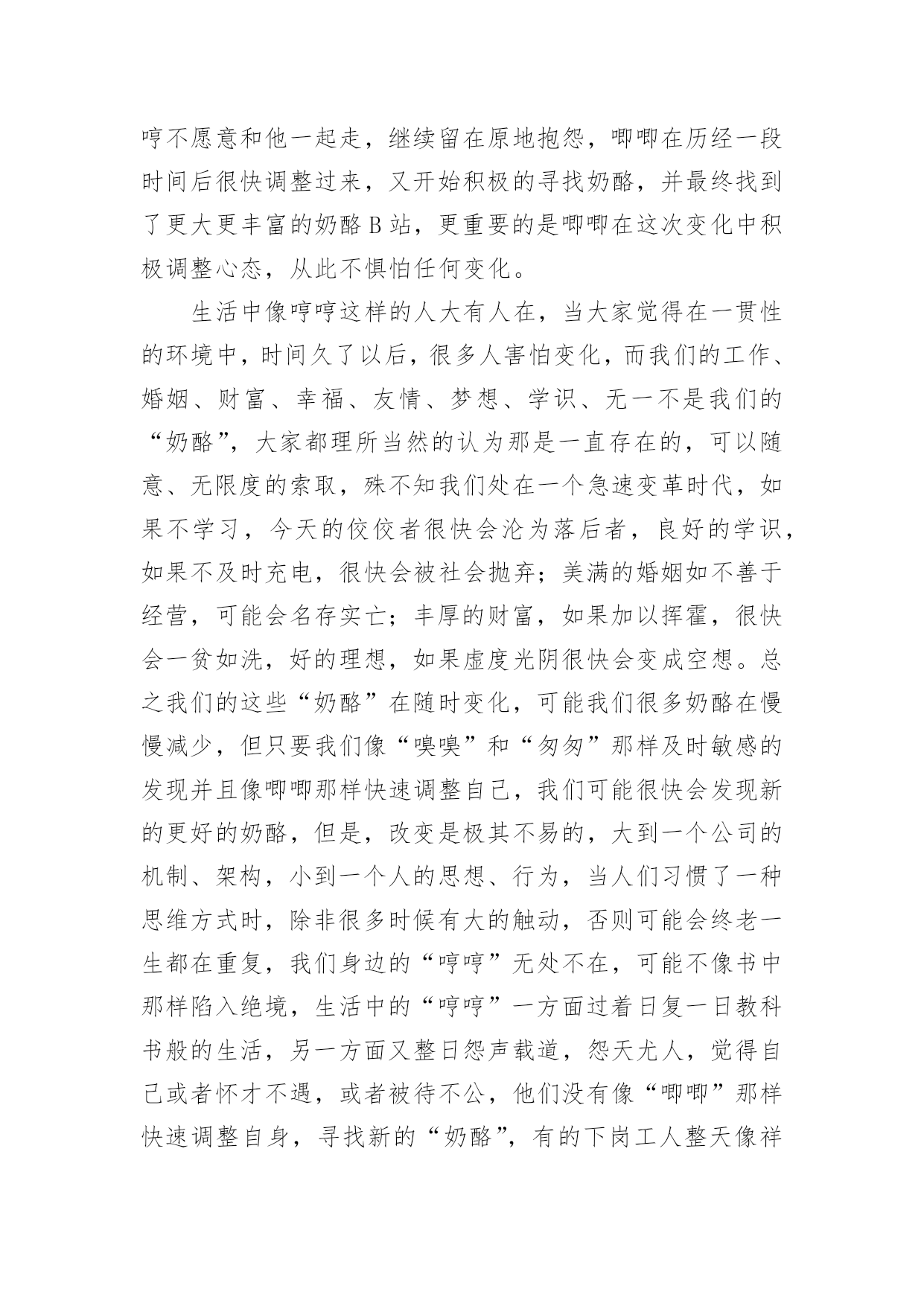 哼不愿意和他一起走，继续留在原地抱怨，唧唧在历经一段时间后很快调整过来，又开始积极的寻找奶酪，并最终找到了更大更丰富的奶酪 B 站，更重要的是唧唧在这次变化中积极调整心态，从此不惧怕任何变化。

生活中像哼哼这样的人大有人在，当大家觉得在一贯性的环境中，时间久了以后，很多人害怕变化，而我们的工作、婚姻、财富、幸福、友情、梦想、学识、无一不是我们的“奶酪”，大家都理所当然的认为那是一直存在的，可以随意、无限度的索取，殊不知我们处在一个急速变革时代，如果不学习，今天的佼佼者很快会沦为落后者，良好的学识，如果不及时充电，很快会被社会抛弃；美满的婚姻如不善于经营，可能会名存实亡；丰厚的财富，如果加以挥霍，很快会一贫如洗，好的理想，如果虚度光阴很快会变成空想。总之我们的这些“奶酪”在随时变化，可能我们很多奶酪在慢慢减少，但只要我们像“嗅嗅”和“匆匆”那样及时敏感的发现并且像唧唧那样快速调整自己，我们可能很快会发现新的更好的奶酪，但是，改变是极其不易的，大到一个公司的机制、架构，小到一个人的思想、行为，当人们习惯了一种思维方式时，除非很多时候有大的触动，否则可能会终老一生都在重复，我们身边的“哼哼”无处不在，可能不像书中那样陷入绝境，生活中的“哼哼”一方面过着日复一日教科书般的生活，另一方面又整日怨声载道，怨天尤人，觉得自己或者怀才不遇，或者被待不公，他们没有像“唧唧”那样快速调整自身，寻找新的“奶酪”，有的下岗工人整天像祥